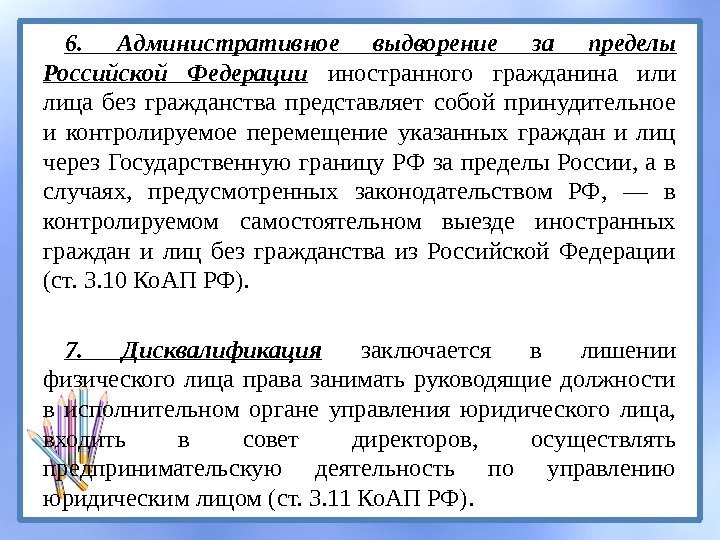 6. Административное выдворение за пределы Российской Федерации иностранного гражданина или лица без гражданства представляет собой принудительное и контролируемое перемещение указанных граждан и лиц через Государственную границу РФ за пределы России, а в случаях, предусмотренных законодательством РФ, — в контролируемом самостоятельном выезде иностранных граждан и лиц без гражданства из Российской Федерации (ст. 3.10 КоАП РФ).

7. Дисквалификация заключается в лишении физического лица права занимать руководящие должности в исполнительном органе управления юридического лица, входить в совет директоров, осуществлять предпринимательскую деятельность по управлению юридическим лицом (ст. 3.11 КоАП РФ).